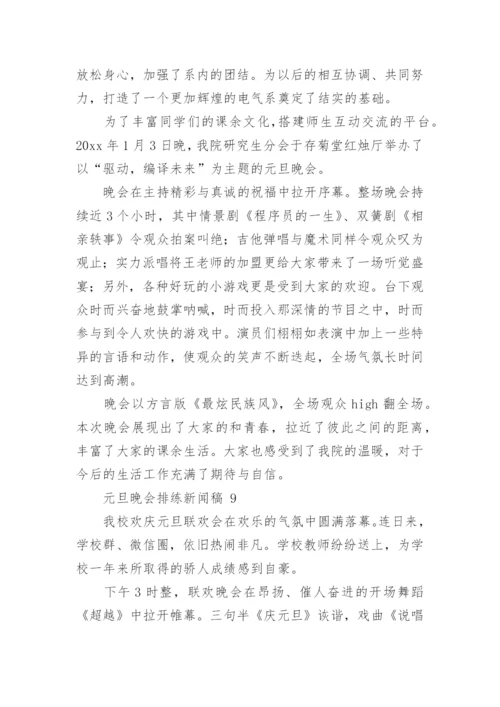 放松身心，加强了系内的团结。为以后的相互协调、共同努力，打造了一个更加辉煌的电气系奠定了结实的基础。

为了丰富同学们的课余文化，搭建师生互动交流的平台。20xx 年 1 月 3 日晚，我院研究生分会于存菊堂红烛厅举办了以“驱动，编译未来”为主题的元旦晚会。

晚会在主持精彩与真诚的祝福中拉开序幕。整场晚会持续近 3 个小时，其中情景剧《程序员的一生》、双簧剧《相亲轶事》令观众拍案叫绝；吉他弹唱与魔术同样令观众叹为观止；实力派唱将王老师的加盟更给大家带来了一场听觉盛宴；另外，各种好玩的小游戏更是受到大家的欢迎。台下观众时而兴奋地鼓掌呐喊，时而投入那深情的节目之中，时而参与到令人欢快的游戏中。演员们栩栩如表演中加上一些特异的言语和动作，使观众的笑声不断迭起，全场气氛长时间达到高潮。

晚会以方言版《最炫民族风》，全场观众 high 翻全场。本次晚会展现出了大家的和青春，拉近了彼此之间的距离，丰富了大家的课余生活。大家也感受到了我院的温暖，对于今后的生活工作充满了期待与自信。

元旦晚会排练新闻稿 9

我校欢庆元旦联欢会在欢乐的气氛中圆满落幕。连日来，学校群、微信圈，依旧热闹非凡。学校教师纷纷送上，为学校一年来所取得的骄人成绩感到自豪。

下午 3 时整，联欢晚会在昂扬、催人奋进的开场舞蹈《超越》中拉开帷幕。三句半《庆元旦》诙谐，戏曲《说唱